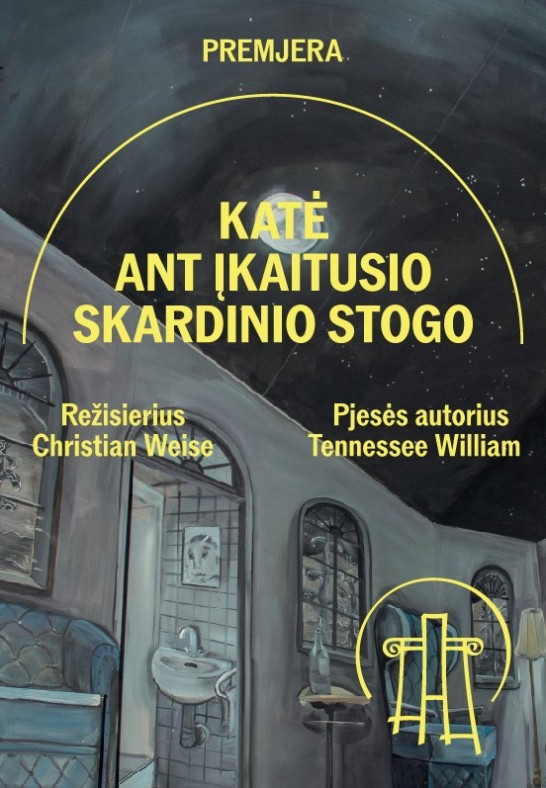 PREMJERA

KATĖ
ANT ĮKAITUSIO
SKARDINIO STOGO

Režisierius
Christian Weise

Pjesės autorius
Tennessee William